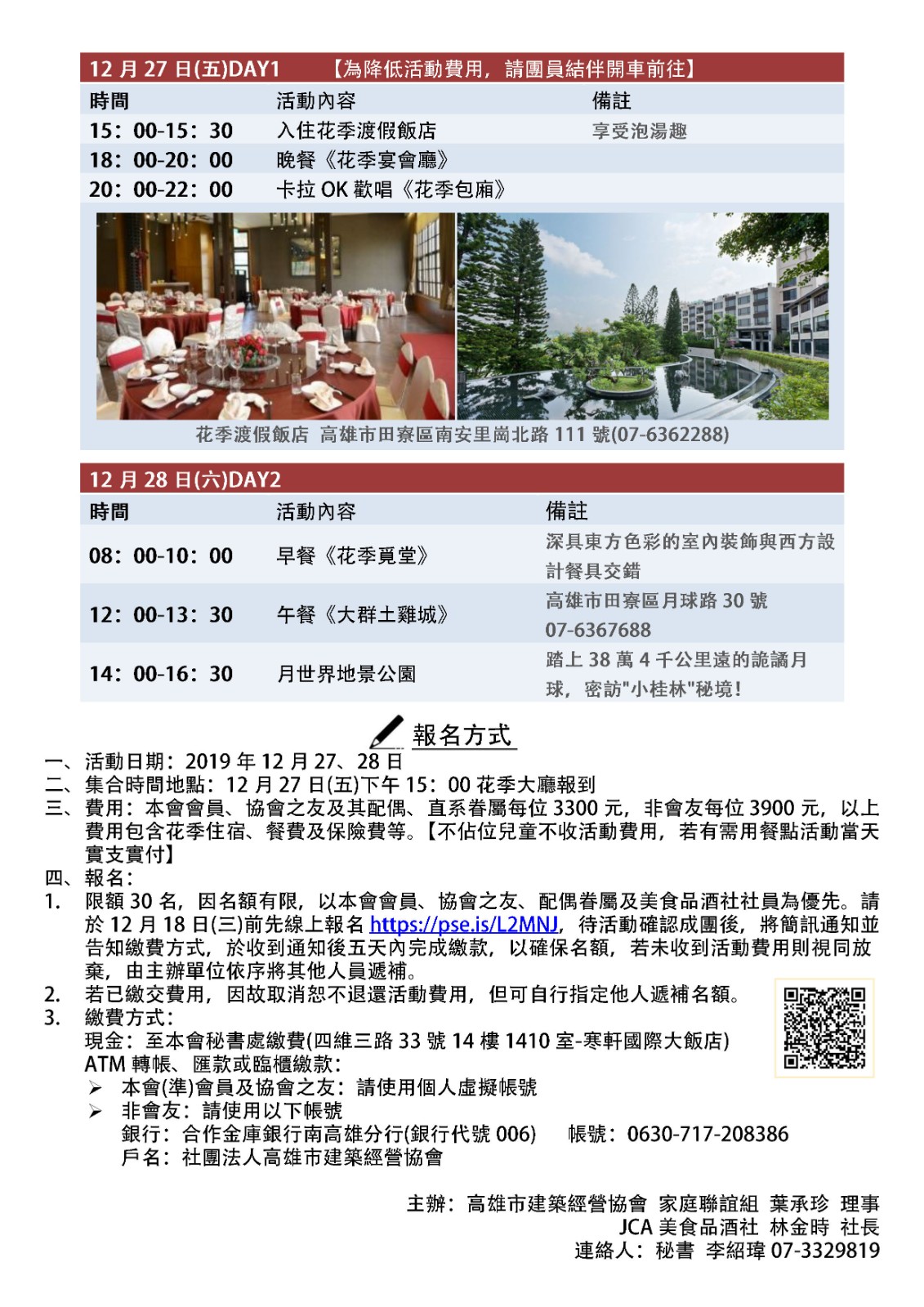 12 月 27 日(五)DAY1 【為降低活動費用，請團員結伴開車前往】

| 時間 | 活動內容 | 備註 |
|---|---|---|
| 15：00-15：30 | 入住花季渡假飯店 | 享受泡湯趣 |
| 18：00-20：00 | 晚餐《花季宴會廳》 | |
| 20：00-22：00 | 卡拉 OK 歡唱《花季包廂》 | |

花季渡假飯店 高雄市田寮區南安里崗北路 111 號(07-6362288)

12 月 28 日(六)DAY2

| 時間 | 活動內容 | 備註 |
|---|---|---|
| 08：00-10：00 | 早餐《花季覓堂》 | 深具東方色彩的室內裝飾與西方設計餐具交錯 |
| 12：00-13：30 | 午餐《大群土雞城》 | 高雄市田寮區月球路 30 號 07-6367688 |
| 14：00-16：30 | 月世界地景公園 | 踏上 38 萬 4 千公里遠的詭譎月球，密訪"小桂林"秘境！ |

報名方式

一、活動日期：2019 年 12 月 27、28 日
二、集合時間地點：12 月 27 日(五)下午 15：00 花季大廳報到
三、費用：本會會員、協會之友及其配偶、直系眷屬每位 3300 元，非會友每位 3900 元，以上費用包含花季住宿、餐費及保險費等。【不佔位兒童不收活動費用，若有需用餐點活動當天實支實付】
四、報名：
1. 限額 30 名，因名額有限，以本會會員、協會之友、配偶眷屬及美食品酒社社員為優先。請於 12 月 18 日(三)前先線上報名 https://pse.is/L2MNJ，待活動確認成團後，將簡訊通知並告知繳費方式，於收到通知後五天內完成繳款，以確保名額，若未收到活動費用則視同放棄，由主辦單位依序將其他人員遞補。
2. 若已繳交費用，因故取消恕不退還活動費用，但可自行指定他人遞補名額。
3. 繳費方式：
現金：至本會秘書處繳費(四維三路 33 號 14 樓 1410 室-寒軒國際大飯店)
ATM 轉帳、匯款或臨櫃繳款：
➢ 本會(準)會員及協會之友：請使用個人虛擬帳號
➢ 非會友：請使用以下帳號
銀行：合作金庫銀行南高雄分行(銀行代號 006) 帳號：0630-717-208386
戶名：社團法人高雄市建築經營協會

主辦：高雄市建築經營協會 家庭聯誼組 葉承珍 理事
JCA 美食品酒社 林金時 社長
連絡人：秘書 李紹瑋 07-3329819